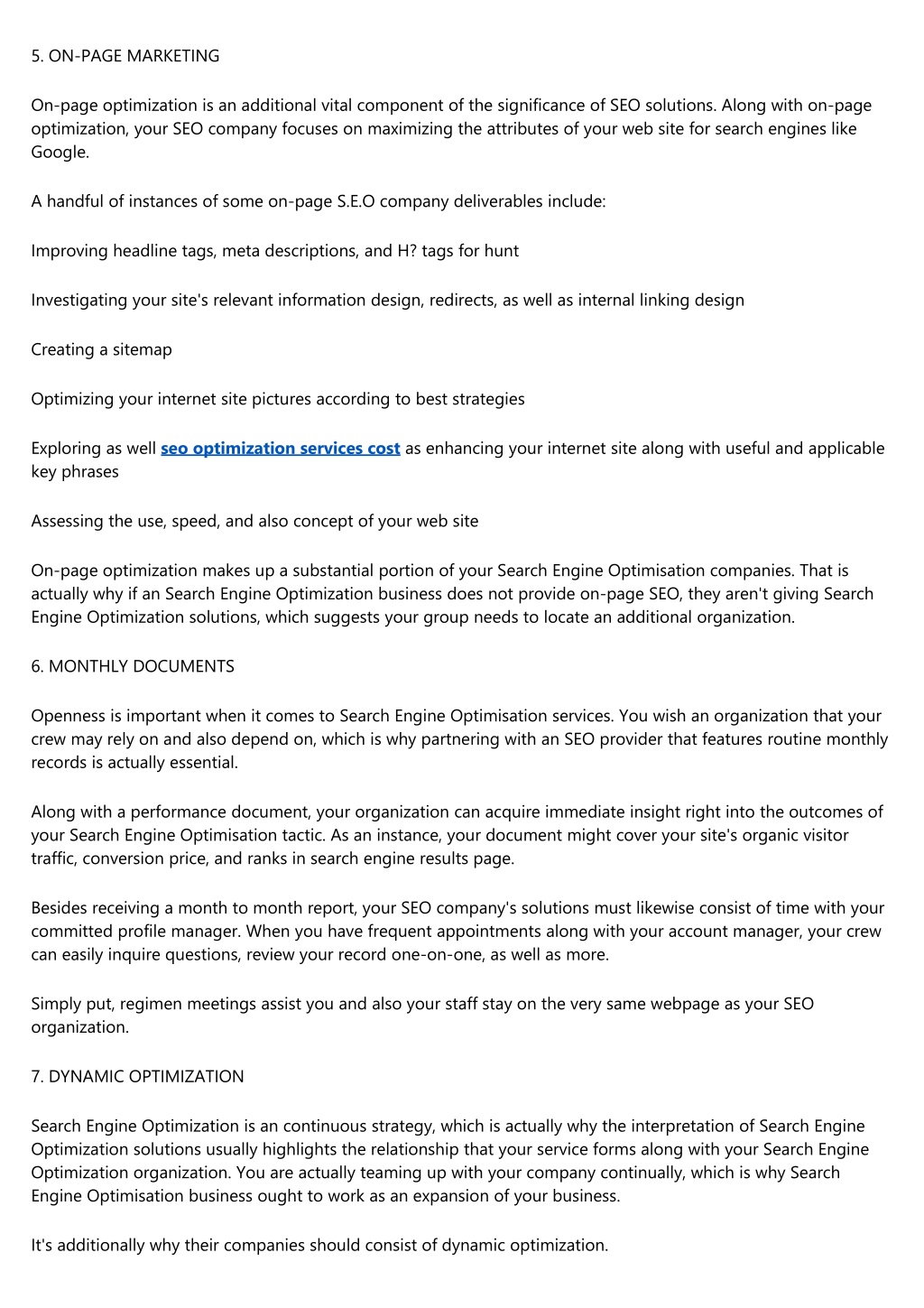 5. ON-PAGE MARKETING

On-page optimization is an additional vital component of the significance of SEO solutions. Along with on-page optimization, your SEO company focuses on maximizing the attributes of your web site for search engines like Google.

A handful of instances of some on-page S.E.O company deliverables include:

Improving headline tags, meta descriptions, and H? tags for hunt

Investigating your site's relevant information design, redirects, as well as internal linking design

Creating a sitemap

Optimizing your internet site pictures according to best strategies

Exploring as well seo optimization services cost as enhancing your internet site along with useful and applicable key phrases

Assessing the use, speed, and also concept of your web site

On-page optimization makes up a substantial portion of your Search Engine Optimisation companies. That is actually why if an Search Engine Optimization business does not provide on-page SEO, they aren't giving Search Engine Optimization solutions, which suggests your group needs to locate an additional organization.

6. MONTHLY DOCUMENTS

Openness is important when it comes to Search Engine Optimisation services. You wish an organization that your crew may rely on and also depend on, which is why partnering with an SEO provider that features routine monthly records is actually essential.

Along with a performance document, your organization can acquire immediate insight right into the outcomes of your Search Engine Optimisation tactic. As an instance, your document might cover your site's organic visitor traffic, conversion price, and ranks in search engine results page.

Besides receiving a month to month report, your SEO company's solutions must likewise consist of time with your committed profile manager. When you have frequent appointments along with your account manager, your crew can easily inquire questions, review your record one-on-one, as well as more.

Simply put, regimen meetings assist you and also your staff stay on the very same webpage as your SEO organization.

7. DYNAMIC OPTIMIZATION

Search Engine Optimization is an continuous strategy, which is actually why the interpretation of Search Engine Optimization solutions usually highlights the relationship that your service forms along with your Search Engine Optimization organization. You are actually teaming up with your company continually, which is why Search Engine Optimisation business ought to work as an expansion of your business.

It's additionally why their companies should consist of dynamic optimization.